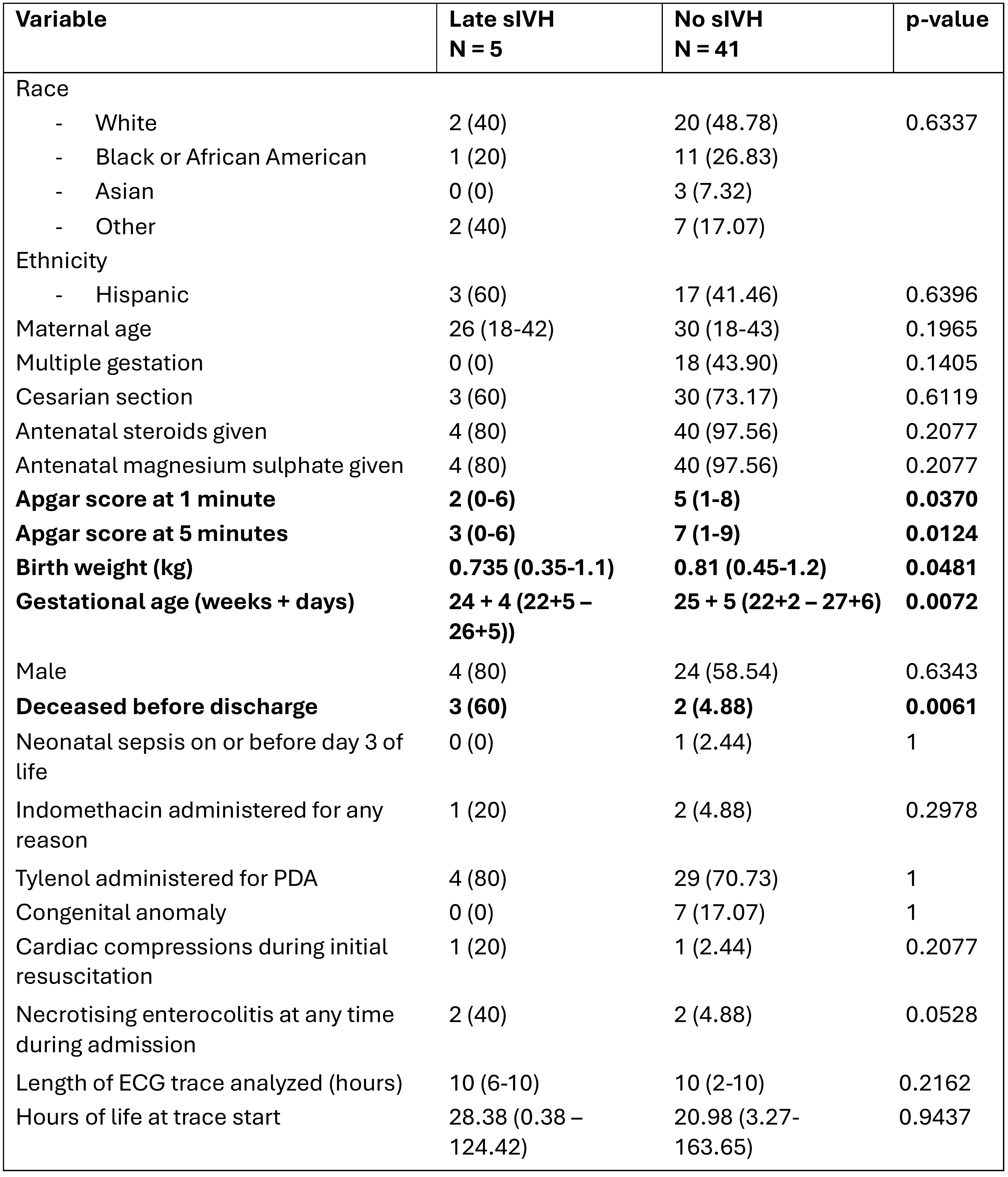 | Variable | Late sIVH N = 5 | No sIVH N = 41 | p-value |
|---|---|---|---|
| Race | | | |
| - White | 2 (40) | 20 (48.78) | 0.6337 |
| - Black or African American | 1 (20) | 11 (26.83) | |
| - Asian | 0 (0) | 3 (7.32) | |
| - Other | 2 (40) | 7 (17.07) | |
| Ethnicity | | | |
| - Hispanic | 3 (60) | 17 (41.46) | 0.6396 |
| Maternal age | 26 (18-42) | 30 (18-43) | 0.1965 |
| Multiple gestation | 0 (0) | 18 (43.90) | 0.1405 |
| Cesarian section | 3 (60) | 30 (73.17) | 0.6119 |
| Antenatal steroids given | 4 (80) | 40 (97.56) | 0.2077 |
| Antenatal magnesium sulphate given | 4 (80) | 40 (97.56) | 0.2077 |
| **Apgar score at 1 minute** | **2 (0-6)** | **5 (1-8)** | **0.0370** |
| **Apgar score at 5 minutes** | **3 (0-6)** | **7 (1-9)** | **0.0124** |
| **Birth weight (kg)** | **0.735 (0.35-1.1)** | **0.81 (0.45-1.2)** | **0.0481** |
| **Gestational age (weeks + days)** | **24 + 4 (22+5 – 26+5))** | **25 + 5 (22+2 – 27+6)** | **0.0072** |
| Male | 4 (80) | 24 (58.54) | 0.6343 |
| **Deceased before discharge** | **3 (60)** | **2 (4.88)** | **0.0061** |
| Neonatal sepsis on or before day 3 of life | 0 (0) | 1 (2.44) | 1 |
| Indomethacin administered for any reason | 1 (20) | 2 (4.88) | 0.2978 |
| Tylenol administered for PDA | 4 (80) | 29 (70.73) | 1 |
| Congenital anomaly | 0 (0) | 7 (17.07) | 1 |
| Cardiac compressions during initial resuscitation | 1 (20) | 1 (2.44) | 0.2077 |
| Necrotising enterocolitis at any time during admission | 2 (40) | 2 (4.88) | 0.0528 |
| Length of ECG trace analyzed (hours) | 10 (6-10) | 10 (2-10) | 0.2162 |
| Hours of life at trace start | 28.38 (0.38 – 124.42) | 20.98 (3.27-163.65) | 0.9437 |